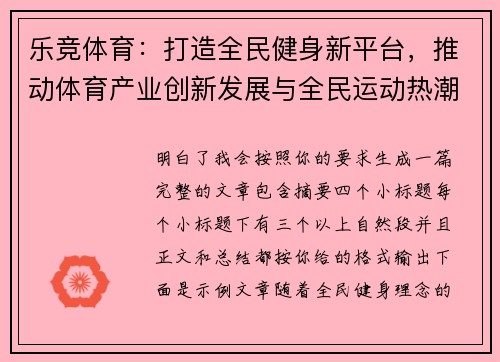 乐竞体育：打造全民健身新平台，推动体育产业创新发展与全民运动热潮

明白了我会按照你的要求生成一篇完整的文章包含摘要四个小标题每个小标题下有三个以上自然段并且正文和总结都按你给的格式输出下面是示例文章随着全民健身理念的